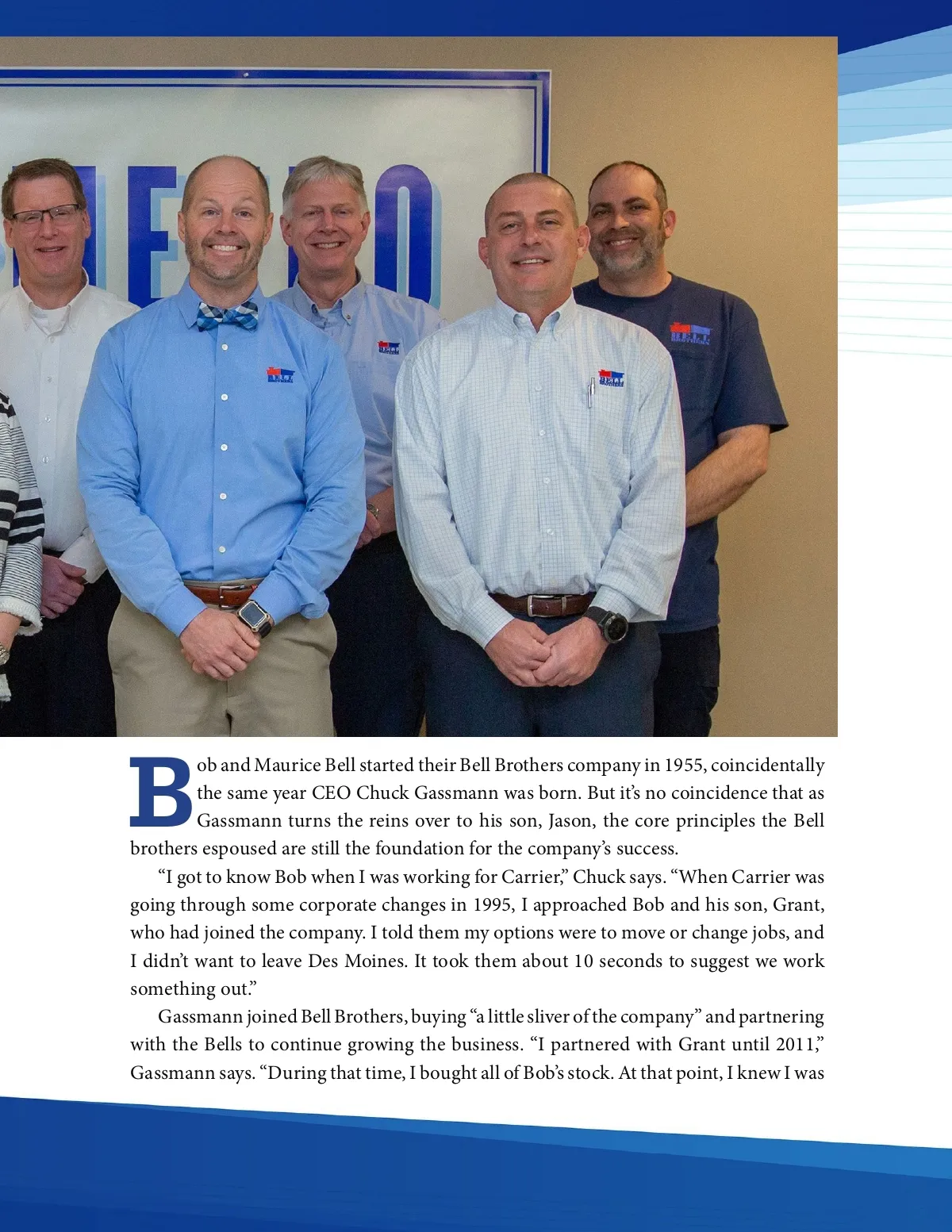 Bob and Maurice Bell started their Bell Brothers company in 1955, coincidentally the same year CEO Chuck Gassmann was born. But it's no coincidence that as Gassmann turns the reins over to his son, Jason, the core principles the Bell brothers espoused are still the foundation for the company's success.

"I got to know Bob when I was working for Carrier," Chuck says. "When Carrier was going through some corporate changes in 1995, I approached Bob and his son, Grant, who had joined the company. I told them my options were to move or change jobs, and I didn't want to leave Des Moines. It took them about 10 seconds to suggest we work something out."

Gassmann joined Bell Brothers, buying "a little sliver of the company" and partnering with the Bells to continue growing the business. "I partnered with Grant until 2011," Gassmann says. "During that time, I bought all of Bob's stock. At that point, I knew I was